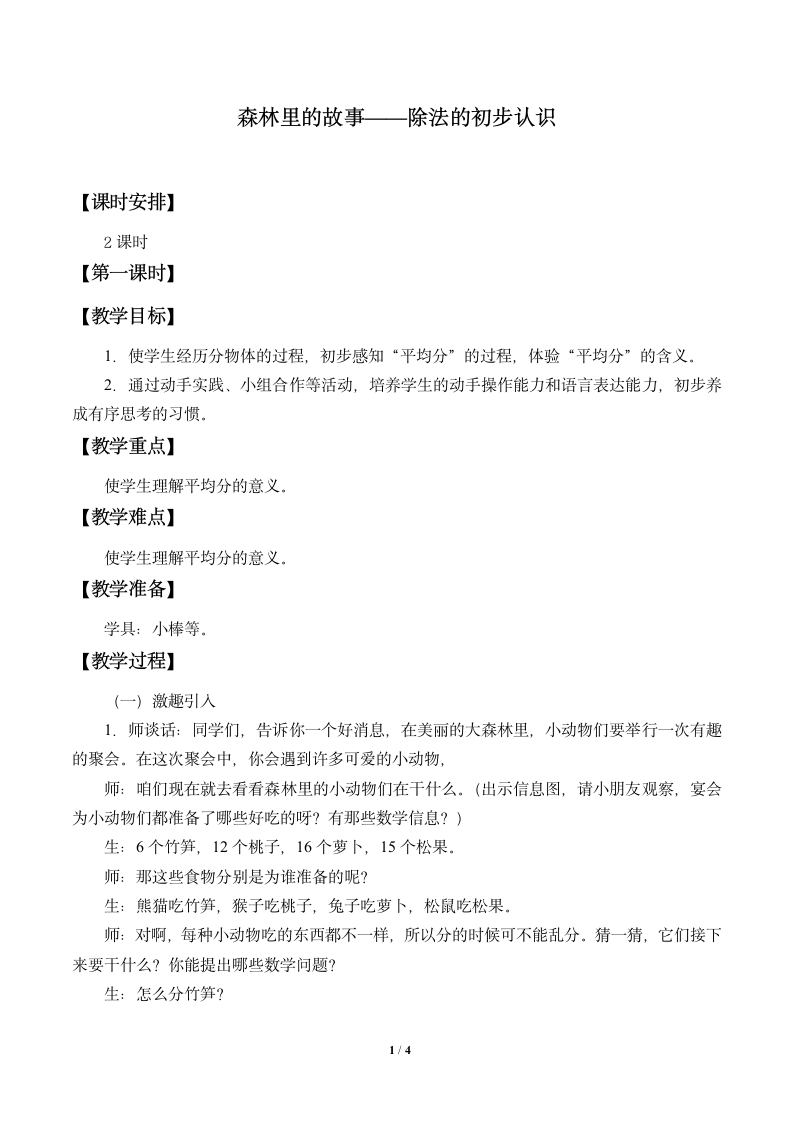 森林里的故事——除法的初步认识

【课时安排】

2 课时

【第一课时】

【教学目标】

1. 使学生经历分物体的过程，初步感知“平均分”的过程，体验“平均分”的含义。

2. 通过动手实践、小组合作等活动，培养学生的动手操作能力和语言表达能力，初步养成有序思考的习惯。

【教学重点】

使学生理解平均分的意义。

【教学难点】

使学生理解平均分的意义。

【教学准备】

学具：小棒等。

【教学过程】

（一）激趣引入

1. 师谈话：同学们，告诉你一个好消息，在美丽的大森林里，小动物们要举行一次有趣的聚会。在这次聚会中，你会遇到许多可爱的小动物，

师：咱们现在就去看看森林里的小动物们在干什么。（出示信息图，请小朋友观察，宴会为小动物们都准备了哪些好吃的呀？有那些数学信息？）

生：6 个竹笋，12 个桃子，16 个萝卜，15 个松果。

师：那这些食物分别是为谁准备的呢？

生：熊猫吃竹笋，猴子吃桃子，兔子吃萝卜，松鼠吃松果。

师：对啊，每种小动物吃的东西都不一样，所以分的时候可不能乱分。猜一猜，它们接下来要干什么？你能提出哪些数学问题？

生：怎么分竹笋？

1 / 4